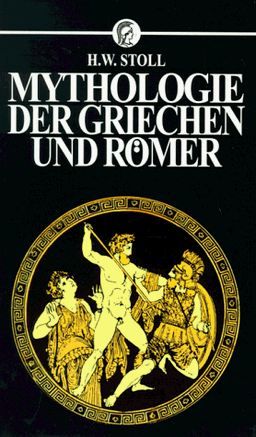 H.W. STOLL

MYTHOLOGIE DER GRIECHEN UND RÖMER